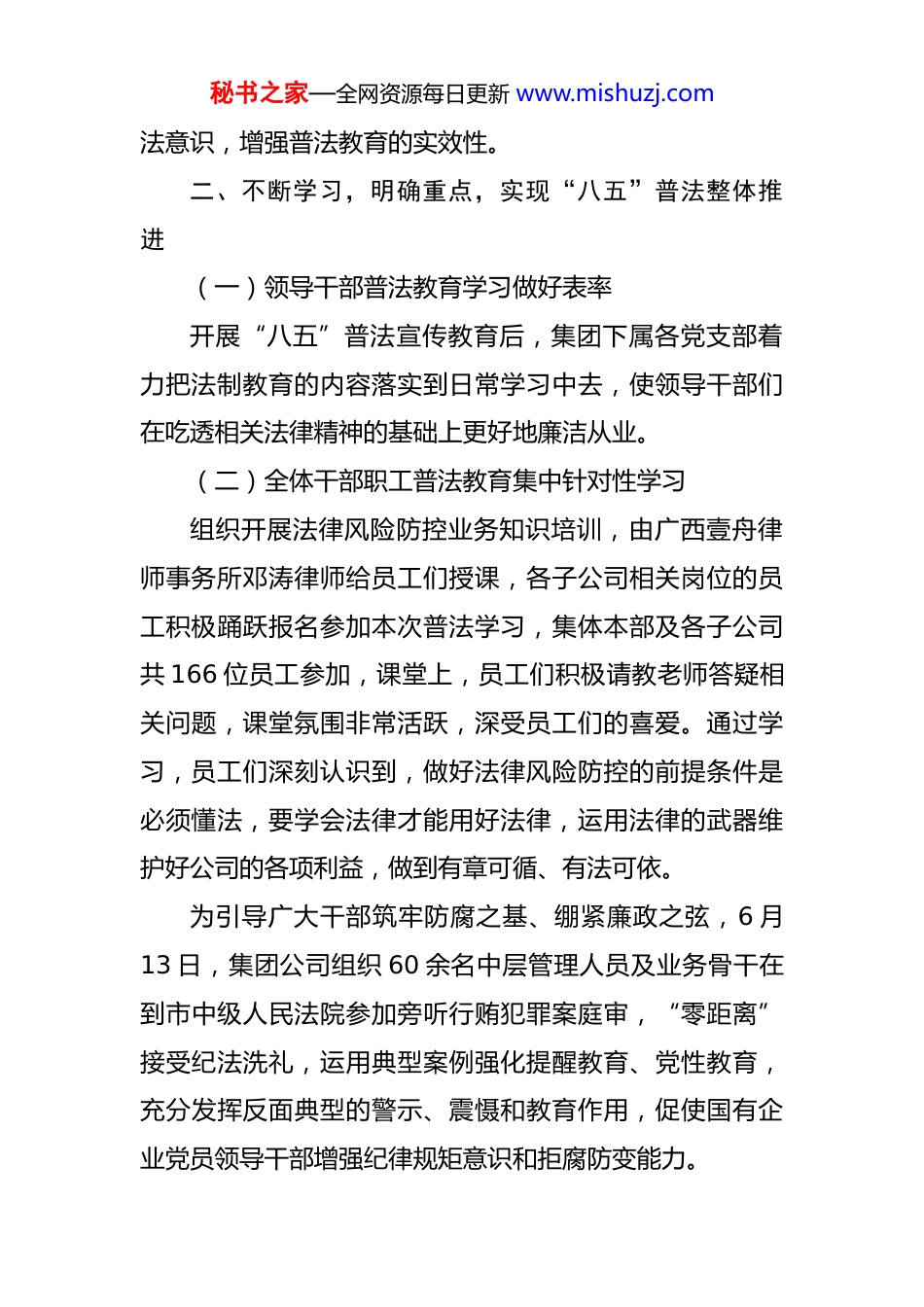 秘书之家—全网资源每日更新 www.mishuzj.com

法意识，增强普法教育的实效性。

二、不断学习，明确重点，实现“八五”普法整体推进

（一）领导干部普法教育学习做好表率

开展“八五”普法宣传教育后，集团下属各党支部着力把法制教育的内容落实到日常学习中去，使领导干部们在吃透相关法律精神的基础上更好地廉洁从业。

（二）全体干部职工普法教育集中针对性学习

组织开展法律风险防控业务知识培训，由广西壹舟律师事务所邓涛律师给员工们授课，各子公司相关岗位的员工积极踊跃报名参加本次普法学习，集体本部及各子公司共 166 位员工参加，课堂上，员工们积极请教老师答疑相关问题，课堂氛围非常活跃，深受员工们的喜爱。通过学习，员工们深刻认识到，做好法律风险防控的前提条件是必须懂法，要学会法律才能用好法律，运用法律的武器维护好公司的各项利益，做到有章可循、有法可依。

为引导广大干部筑牢防腐之基、绷紧廉政之弦，6 月 13 日，集团公司组织 60 余名中层管理人员及业务骨干在到市中级人民法院参加旁听行贿犯罪案庭审，“零距离”接受纪法洗礼，运用典型案例强化提醒教育、党性教育，充分发挥反面典型的警示、震慑和教育作用，促使国有企业党员领导干部增强纪律规矩意识和拒腐防变能力。